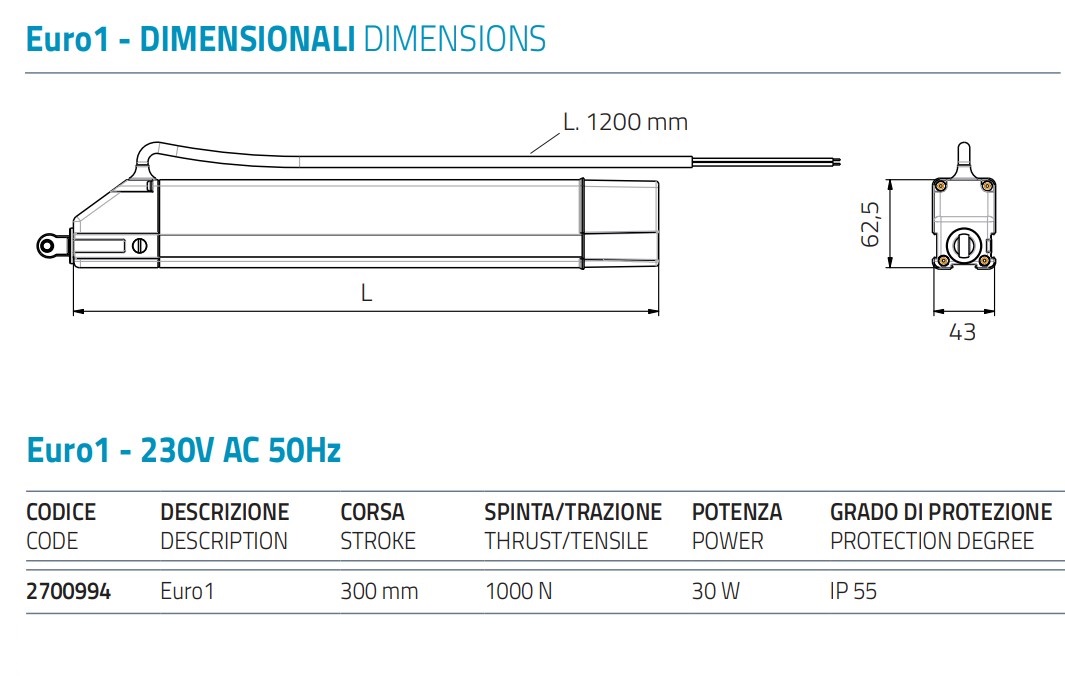 Euro1 - DIMENSIONALI DIMENSIONS

L. 1200 mm

L

62,5

43

Euro1 - 230V AC 50Hz

| CODICE CODE | DESCRIZIONE DESCRIPTION | CORSA STROKE | SPINTA/TRAZIONE THRUST/TENSILE | POTENZA POWER | GRADO DI PROTEZIONE PROTECTION DEGREE |
|---|---|---|---|---|---|
| 2700994 | Euro1 | 300 mm | 1000 N | 30 W | IP 55 |